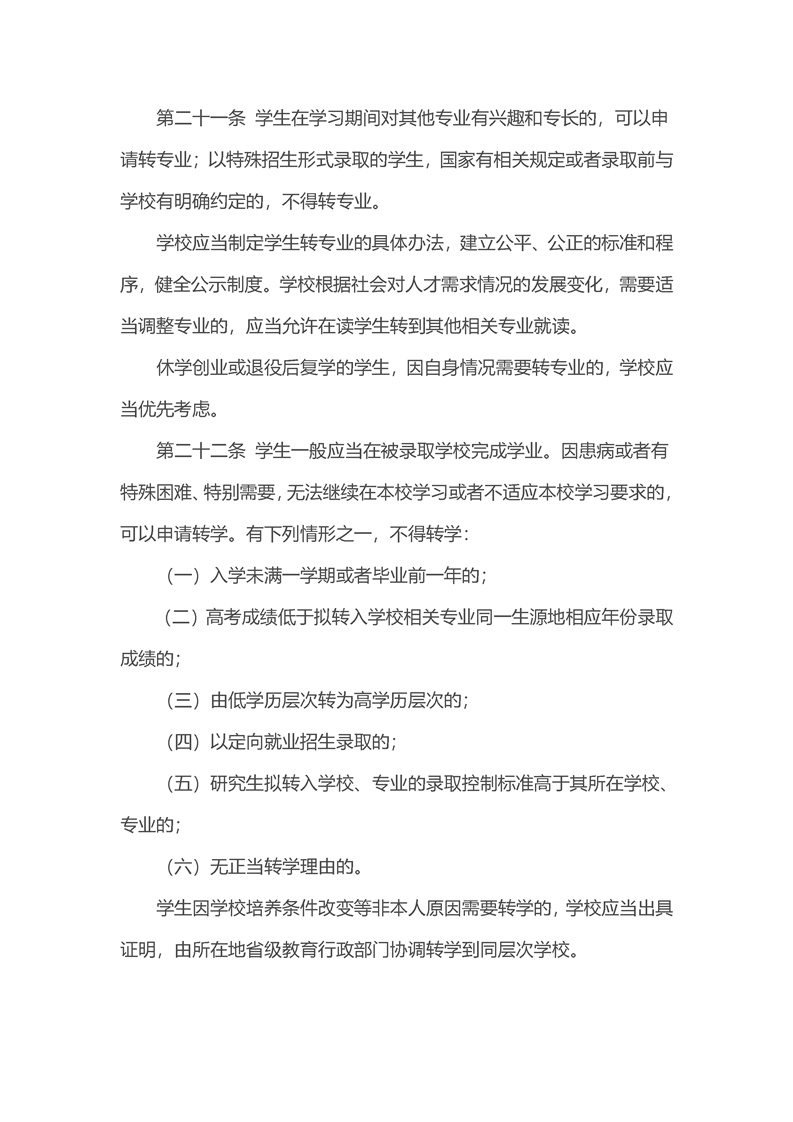 第二十一条　学生在学习期间对其他专业有兴趣和专长的，可以申请转专业；以特殊招生形式录取的学生，国家有相关规定或者录取前与学校有明确约定的，不得转专业。

学校应当制定学生转专业的具体办法，建立公平、公正的标准和程序，健全公示制度。学校根据社会对人才需求情况的发展变化，需要适当调整专业的，应当允许在读学生转到其他相关专业就读。

休学创业或退役后复学的学生，因自身情况需要转专业的，学校应当优先考虑。

第二十二条　学生一般应当在被录取学校完成学业。因患病或者有特殊困难、特别需要，无法继续在本校学习或者不适应本校学习要求的，可以申请转学。有下列情形之一，不得转学：

（一）入学未满一学期或者毕业前一年的；

（二）高考成绩低于拟转入学校相关专业同一生源地相应年份录取成绩的；

（三）由低学历层次转为高学历层次的；

（四）以定向就业招生录取的；

（五）研究生拟转入学校、专业的录取控制标准高于其所在学校、专业的；

（六）无正当转学理由的。

学生因学校培养条件改变等非本人原因需要转学的，学校应当出具证明，由所在地省级教育行政部门协调转学到同层次学校。